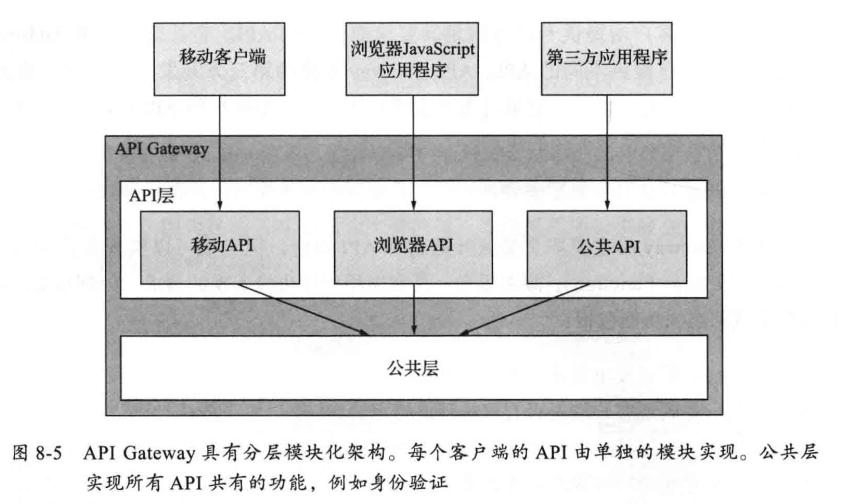 移动客户端

浏览器JavaScript应用程序

第三方应用程序

API Gateway

API层

移动API

浏览器API

公共API

公共层

图 8-5 API Gateway 具有分层模块化架构。每个客户端的 API 由单独的模块实现。公共层实现所有 API 共有的功能，例如身份验证